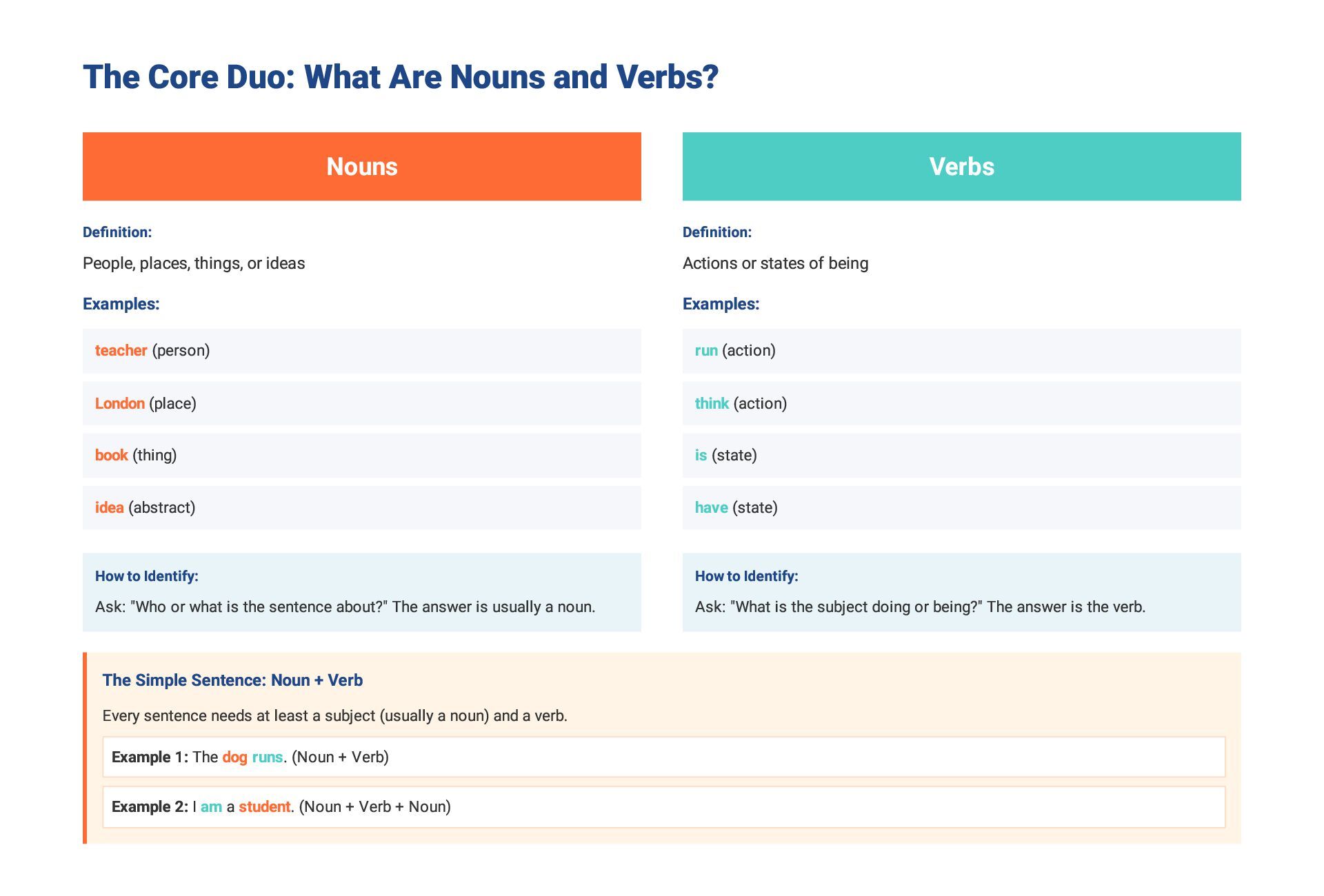 The Core Duo: What Are Nouns and Verbs?

Nouns

Definition:

People, places, things, or ideas

Examples:

teacher (person)

London (place)

book (thing)

idea (abstract)

How to Identify:

Ask: "Who or what is the sentence about?" The answer is usually a noun.

Verbs

Definition:

Actions or states of being

Examples:

run (action)

think (action)

is (state)

have (state)

How to Identify:

Ask: "What is the subject doing or being?" The answer is the verb.

The Simple Sentence: Noun + Verb

Every sentence needs at least a subject (usually a noun) and a verb.

Example 1: The dog runs. (Noun + Verb)

Example 2: I am a student. (Noun + Verb + Noun)